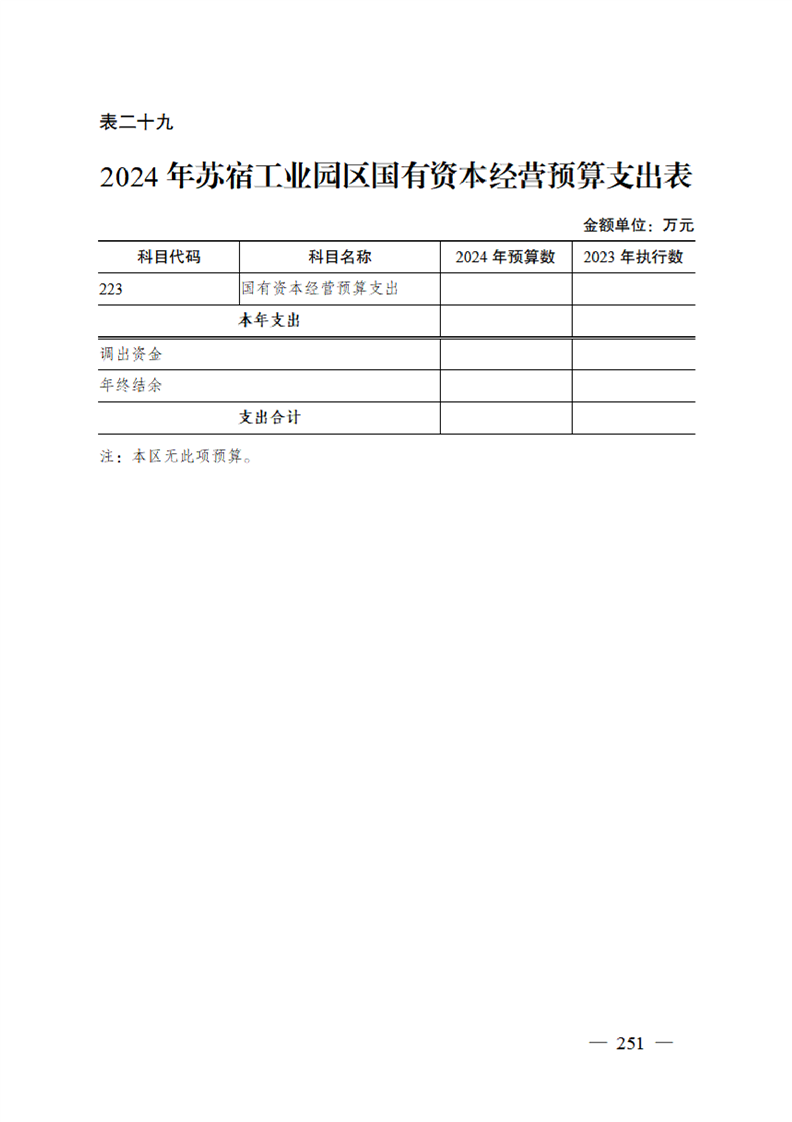 表二十九

2024 年苏宿工业园区国有资本经营预算支出表

金额单位：万元

| 科目代码 | 科目名称 | 2024 年预算数 | 2023 年执行数 |
|---|---|---|---|
| 223 | 国有资本经营预算支出 | | |
| 本年支出 | | | |
| 调出资金 | | | |
| 年终结余 | | | |
| 支出合计 | | | |

注：本区无此项预算。

— 251 —